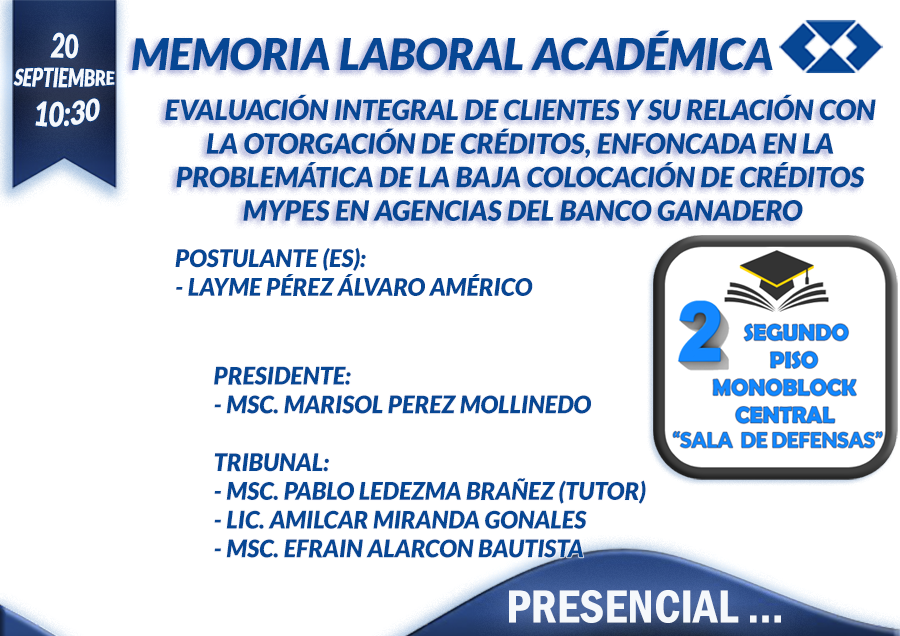 20
SEPTIEMBRE
10:30

MEMORIA LABORAL ACADÉMICA

EVALUACIÓN INTEGRAL DE CLIENTES Y SU RELACIÓN CON LA OTORGACIÓN DE CRÉDITOS, ENFONCADA EN LA PROBLEMÁTICA DE LA BAJA COLOCACIÓN DE CRÉDITOS MYPES EN AGENCIAS DEL BANCO GANADERO

POSTULANTE (ES):
- LAYME PÉREZ ÁLVARO AMÉRICO

PRESIDENTE:
- MSC. MARISOL PEREZ MOLLINEDO

TRIBUNAL:
- MSC. PABLO LEDEZMA BRAÑEZ (TUTOR)
- LIC. AMILCAR MIRANDA GONALES
- MSC. EFRAIN ALARCON BAUTISTA

2 SEGUNDO PISO
MONOBLOCK CENTRAL
"SALA DE DEFENSAS"

PRESENCIAL ...